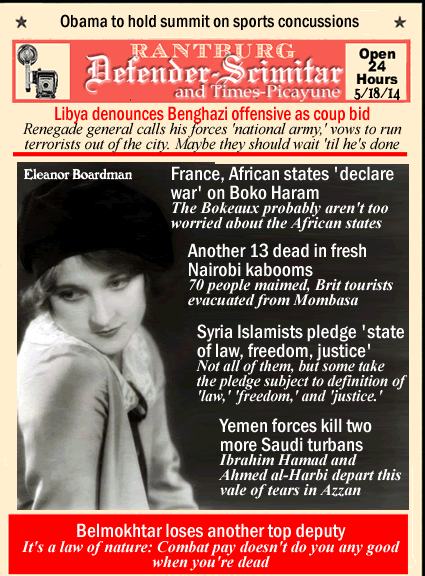 ★ Obama to hold summit on sports concussions ★

RANTBURG
Defender-Scimitar
and Times-Picayune

Open 24 Hours 5/18/14

Libya denounces Benghazi offensive as coup bid
Renegade general calls his forces 'national army,' vows to run terrorists out of the city. Maybe they should wait 'til he's done

Eleanor Boardman

France, African states 'declare war' on Boko Haram
The Bokeaux probably aren't too worried about the African states

Another 13 dead in fresh Nairobi kabooms
70 people maimed, Brit tourists evacuated from Mombasa

Syria Islamists pledge 'state of law, freedom, justice'
Not all of them, but some take the pledge subject to definition of 'law,' 'freedom,' and 'justice.'

Yemen forces kill two more Saudi turbans
Ibrahim Hamad and Ahmed al-Harbi depart this vale of tears in Azzan

Belmokhtar loses another top deputy
It's a law of nature: Combat pay doesn't do you any good when you're dead